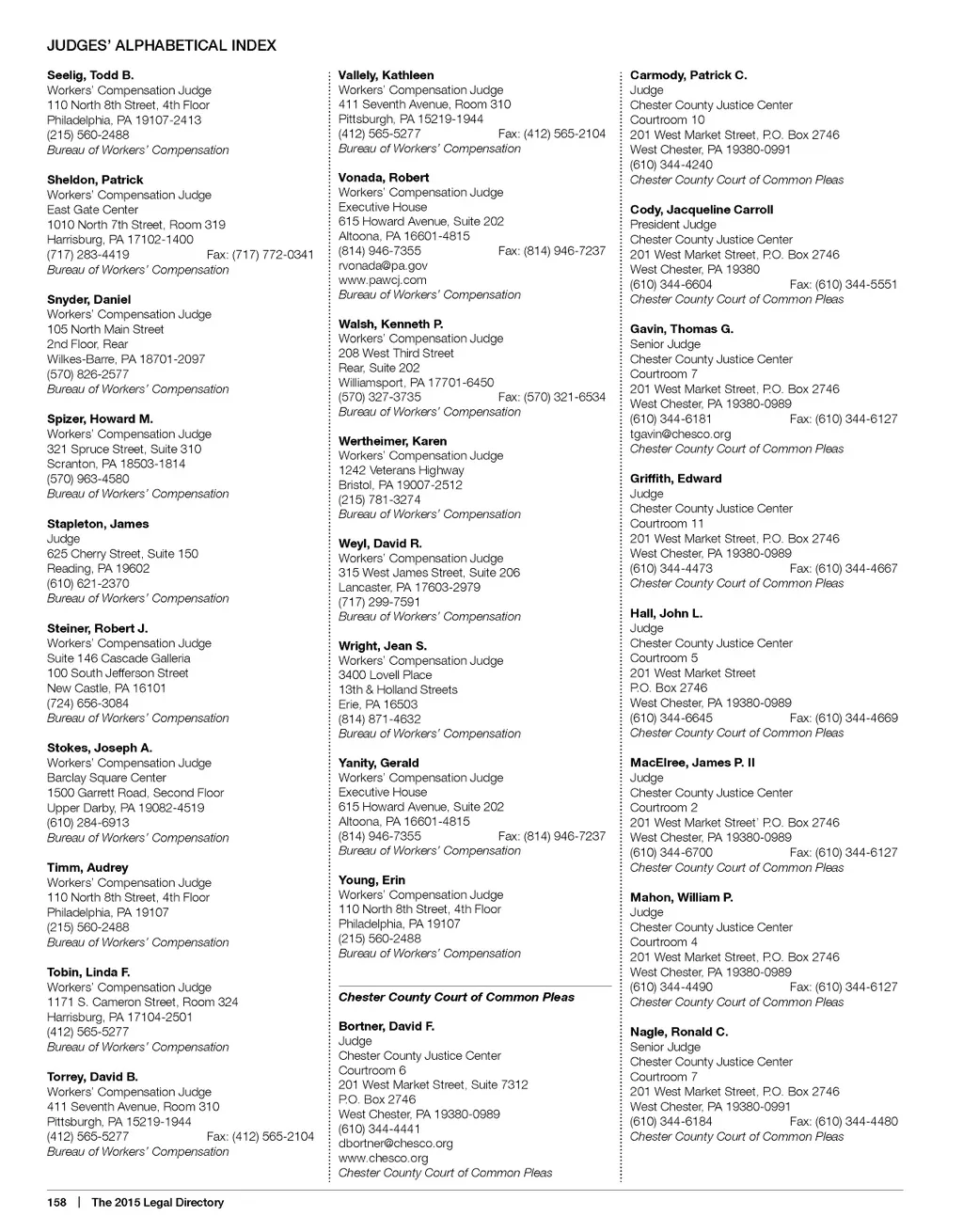 JUDGES' ALPHABETICAL INDEX

Seelig, Todd B.
Workers' Compensation Judge
110 North 8th Street, 4th Floor
Philadelphia, PA 19107-2413
(215) 560-2488
Bureau of Workers' Compensation

Sheldon, Patrick
Workers' Compensation Judge
East Gate Center
1010 North 7th Street, Room 319
Harrisburg, PA 17102-1400
(717) 283-4419 Fax: (717) 772-0341
Bureau of Workers' Compensation

Snyder, Daniel
Workers' Compensation Judge
105 North Main Street
2nd Floor, Rear
Wilkes-Barre, PA 18701-2097
(570) 826-2577
Bureau of Workers' Compensation

Spizer, Howard M.
Workers' Compensation Judge
321 Spruce Street, Suite 310
Scranton, PA 18503-1814
(570) 963-4580
Bureau of Workers' Compensation

Stapleton, James
Judge
625 Cherry Street, Suite 150
Reading, PA 19602
(610) 621-2370
Bureau of Workers' Compensation

Steiner, Robert J.
Workers' Compensation Judge
Suite 146 Cascade Galleria
100 South Jefferson Street
New Castle, PA 16101
(724) 656-3084
Bureau of Workers' Compensation

Stokes, Joseph A.
Workers' Compensation Judge
Barclay Square Center
1500 Garrett Road, Second Floor
Upper Darby, PA 19082-4519
(610) 284-6913
Bureau of Workers' Compensation

Timm, Audrey
Workers' Compensation Judge
110 North 8th Street, 4th Floor
Philadelphia, PA 19107
(215) 560-2488
Bureau of Workers' Compensation

Tobin, Linda F.
Workers' Compensation Judge
1171 S. Cameron Street, Room 324
Harrisburg, PA 17104-2501
(412) 565-5277
Bureau of Workers' Compensation

Torrey, David B.
Workers' Compensation Judge
411 Seventh Avenue, Room 310
Pittsburgh, PA 15219-1944
(412) 565-5277 Fax: (412) 565-2104
Bureau of Workers' Compensation

Vallely, Kathleen
Workers' Compensation Judge
411 Seventh Avenue, Room 310
Pittsburgh, PA 15219-1944
(412) 565-5277 Fax: (412) 565-2104
Bureau of Workers' Compensation

Vonada, Robert
Workers' Compensation Judge
Executive House
615 Howard Avenue, Suite 202
Altoona, PA 16601-4815
(814) 946-7355 Fax: (814) 946-7237
rvonada@pa.gov
www.pawcj.com
Bureau of Workers' Compensation

Walsh, Kenneth P.
Workers' Compensation Judge
208 West Third Street
Rear, Suite 202
Williamsport, PA 17701-6450
(570) 327-3735 Fax: (570) 321-6534
Bureau of Workers' Compensation

Wertheimer, Karen
Workers' Compensation Judge
1242 Veterans Highway
Bristol, PA 19007-2512
(215) 781-3274
Bureau of Workers' Compensation

Weyl, David R.
Workers' Compensation Judge
315 West James Street, Suite 206
Lancaster, PA 17603-2979
(717) 299-7591
Bureau of Workers' Compensation

Wright, Jean S.
Workers' Compensation Judge
3400 Lovell Place
13th & Holland Streets
Erie, PA 16503
(814) 871-4632
Bureau of Workers' Compensation

Yanity, Gerald
Workers' Compensation Judge
Executive House
615 Howard Avenue, Suite 202
Altoona, PA 16601-4815
(814) 946-7355 Fax: (814) 946-7237
Bureau of Workers' Compensation

Young, Erin
Workers' Compensation Judge
110 North 8th Street, 4th Floor
Philadelphia, PA 19107
(215) 560-2488
Bureau of Workers' Compensation

Chester County Court of Common Pleas

Bortner, David F.
Judge
Chester County Justice Center
Courtroom 6
201 West Market Street, Suite 7312
P.O. Box 2746
West Chester, PA 19380-0989
(610) 344-4441
dbortner@chesco.org
www.chesco.org
Chester County Court of Common Pleas

Carmody, Patrick C.
Judge
Chester County Justice Center
Courtroom 10
201 West Market Street, P.O. Box 2746
West Chester, PA 19380-0991
(610) 344-4240
Chester County Court of Common Pleas

Cody, Jacqueline Carroll
President Judge
Chester County Justice Center
201 West Market Street, P.O. Box 2746
West Chester, PA 19380
(610) 344-6604 Fax: (610) 344-5551
Chester County Court of Common Pleas

Gavin, Thomas G.
Senior Judge
Chester County Justice Center
Courtroom 7
201 West Market Street, P.O. Box 2746
West Chester, PA 19380-0989
(610) 344-6181 Fax: (610) 344-6127
tgavin@chesco.org
Chester County Court of Common Pleas

Griffith, Edward
Judge
Chester County Justice Center
Courtroom 11
201 West Market Street, P.O. Box 2746
West Chester, PA 19380-0989
(610) 344-4473 Fax: (610) 344-4667
Chester County Court of Common Pleas

Hall, John L.
Judge
Chester County Justice Center
Courtroom 5
201 West Market Street
P.O. Box 2746
West Chester, PA 19380-0989
(610) 344-6645 Fax: (610) 344-4669
Chester County Court of Common Pleas

MacElree, James P. II
Judge
Chester County Justice Center
Courtroom 2
201 West Market Street' P.O. Box 2746
West Chester, PA 19380-0989
(610) 344-6700 Fax: (610) 344-6127
Chester County Court of Common Pleas

Mahon, William P.
Judge
Chester County Justice Center
Courtroom 4
201 West Market Street, P.O. Box 2746
West Chester, PA 19380-0989
(610) 344-4490 Fax: (610) 344-6127
Chester County Court of Common Pleas

Nagle, Ronald C.
Senior Judge
Chester County Justice Center
Courtroom 7
201 West Market Street, P.O. Box 2746
West Chester, PA 19380-0991
(610) 344-6184 Fax: (610) 344-4480
Chester County Court of Common Pleas

158 | The 2015 Legal Directory